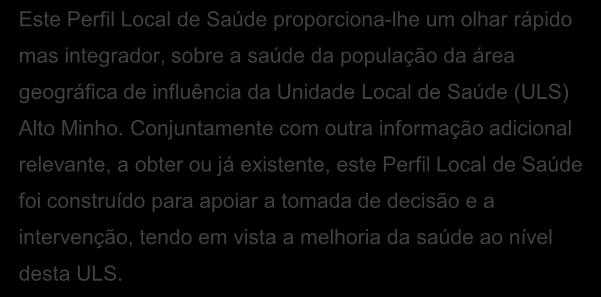 Este Perfil Local de Saúde proporciona-lhe um olhar rápido mas integrador, sobre a saúde da população da área geográfica de influência da Unidade Local de Saúde (ULS) Alto Minho. Conjuntamente com outra informação adicional relevante, a obter ou já existente, este Perfil Local de Saúde foi construído para apoiar a tomada de decisão e a intervenção, tendo em vista a melhoria da saúde ao nível desta ULS.